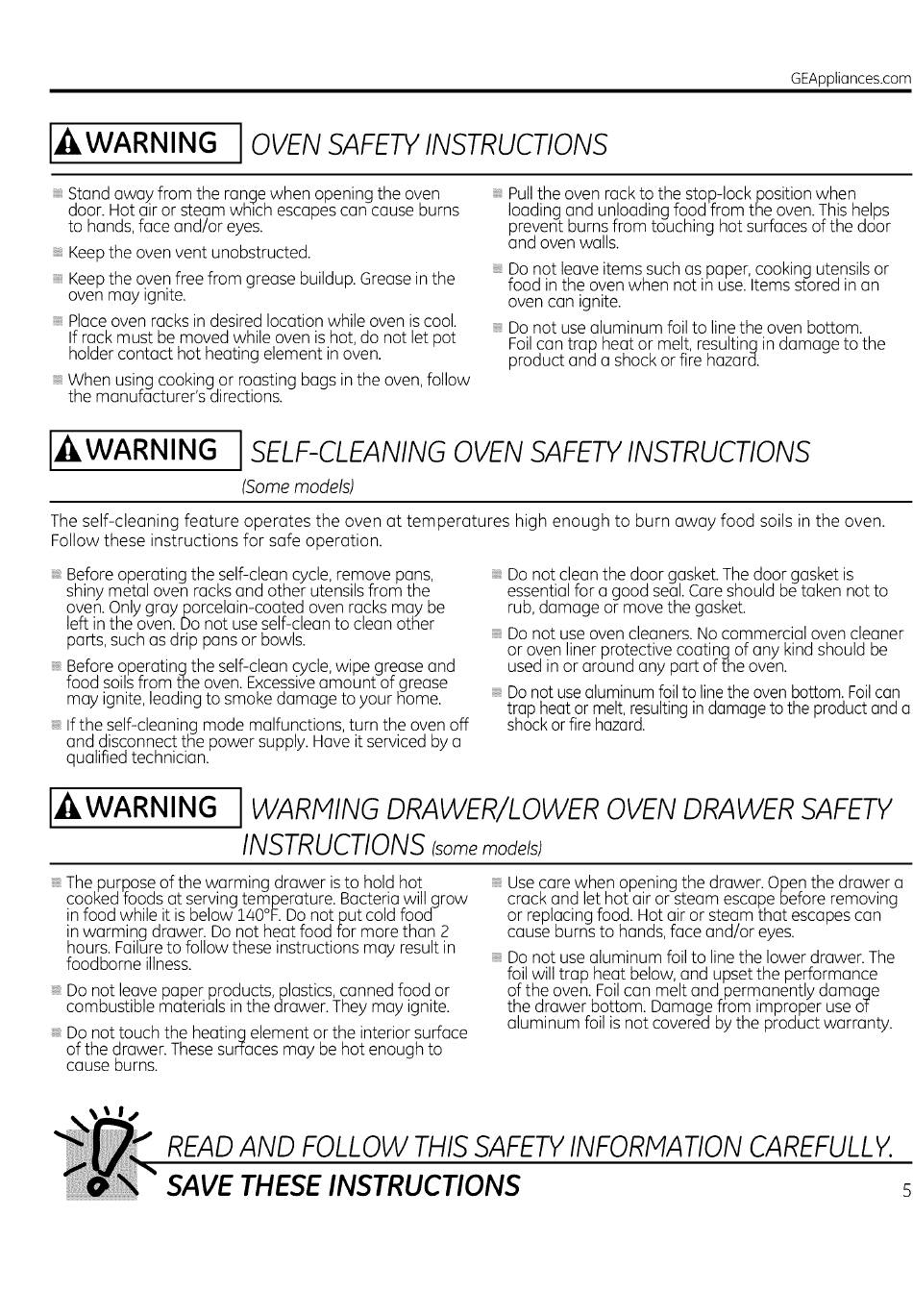 GEAppliances.com

WARNING OVEN SAFETY INSTRUCTIONS

Stand away from the range when opening the oven door. Hot air or steam which escapes can cause burns to hands, face and/or eyes.

Keep the oven vent unobstructed.

Keep the oven free from grease buildup. Grease in the oven may ignite.

Place oven racks in desired location while oven is cool. If rack must be moved while oven is hot, do not let pot holder contact hot heating element in oven.

When using cooking or roasting bags in the oven, follow the manufacturer's directions.

Pull the oven rack to the stop-lock position when loading and unloading food from the oven. This helps prevent burns from touching hot surfaces of the door and oven walls.

Do not leave items such as paper, cooking utensils or food in the oven when not in use. Items stored in an oven can ignite.

Do not use aluminum foil to line the oven bottom. Foil can trap heat or melt, resulting in damage to the product and a shock or fire hazard.

WARNING SELF-CLEANING OVEN SAFETY INSTRUCTIONS
(Some models)

The self-cleaning feature operates the oven at temperatures high enough to burn away food soils in the oven. Follow these instructions for safe operation.

Before operating the self-clean cycle, remove pans, shiny metal oven racks and other utensils from the oven. Only gray porcelain-coated oven racks may be left in the oven. Do not use self-clean to clean other parts, such as drip pans or bowls.

Before operating the self-clean cycle, wipe grease and food soils from the oven. Excessive amount of grease may ignite, leading to smoke damage to your home.

If the self-cleaning mode malfunctions, turn the oven off and disconnect the power supply. Have it serviced by a qualified technician.

Do not clean the door gasket. The door gasket is essential for a good seal. Care should be taken not to rub, damage or move the gasket.

Do not use oven cleaners. No commercial oven cleaner or oven liner protective coating of any kind should be used in or around any part of the oven.

Do not use aluminum foil to line the oven bottom. Foil can trap heat or melt, resulting in damage to the product and a shock or fire hazard.

WARNING WARMING DRAWER/LOWER OVEN DRAWER SAFETY INSTRUCTIONS (some models)

The purpose of the warming drawer is to hold hot cooked foods at serving temperature. Bacteria will grow in food while it is below 140°F. Do not put cold food in warming drawer. Do not heat food for more than 2 hours. Failure to follow these instructions may result in foodborne illness.

Do not leave paper products, plastics, canned food or combustible materials in the drawer. They may ignite.

Do not touch the heating element or the interior surface of the drawer. These surfaces may be hot enough to cause burns.

Use care when opening the drawer. Open the drawer a crack and let hot air or steam escape before removing or replacing food. Hot air or steam that escapes can cause burns to hands, face and/or eyes.

Do not use aluminum foil to line the lower drawer. The foil will trap heat below, and upset the performance of the oven. Foil can melt and permanently damage the drawer bottom. Damage from improper use of aluminum foil is not covered by the product warranty.

READ AND FOLLOW THIS SAFETY INFORMATION CAREFULLY.
SAVE THESE INSTRUCTIONS

5